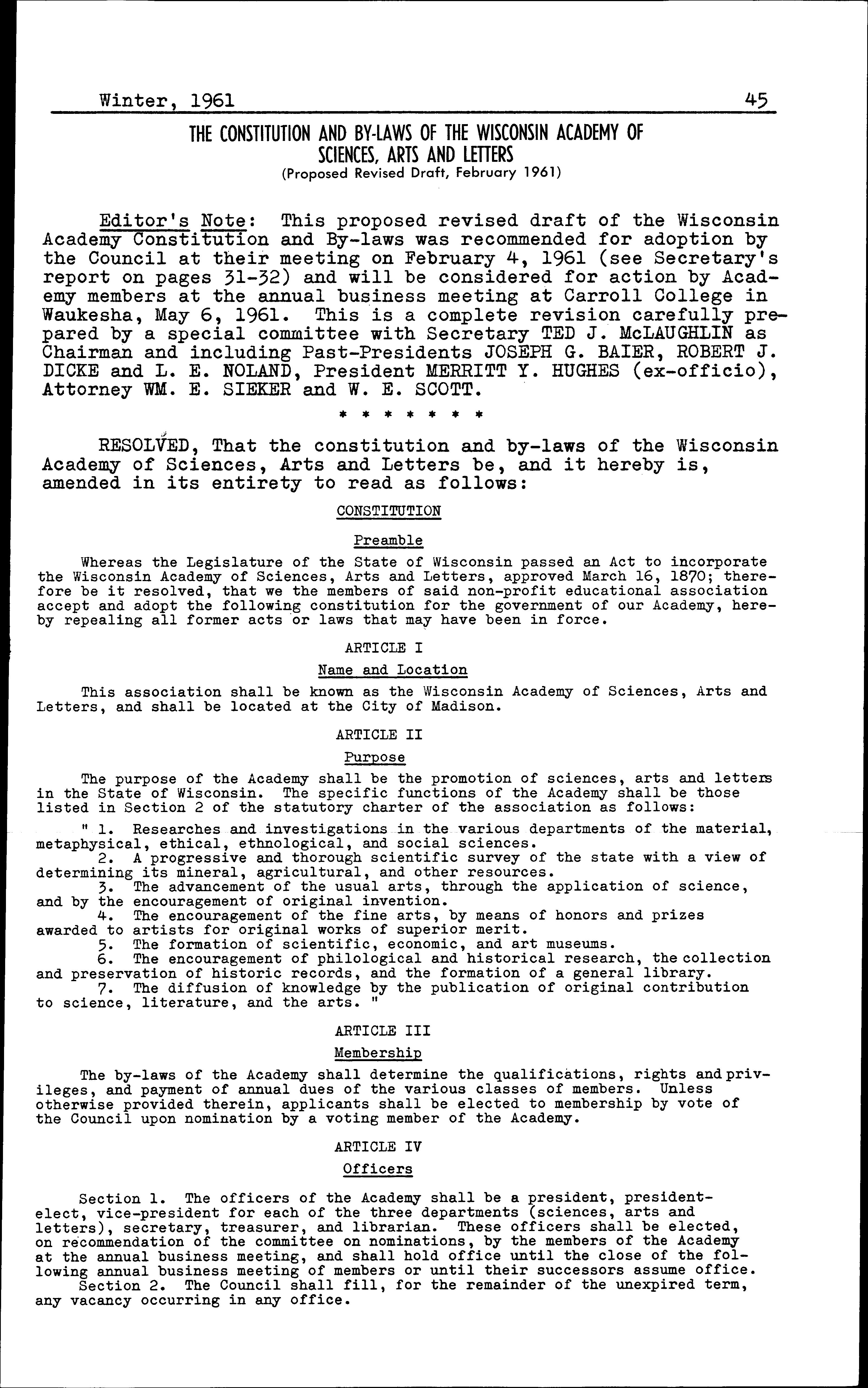 Winter, 1961 45

THE CONSTITUTION AND BY-LAWS OF THE WISCONSIN ACADEMY OF SCIENCES, ARTS AND LETTERS
(Proposed Revised Draft, February 1961)

Editor's Note: This proposed revised draft of the Wisconsin Academy Constitution and By-laws was recommended for adoption by the Council at their meeting on February 4, 1961 (see Secretary's report on pages 31-32) and will be considered for action by Academy members at the annual business meeting at Carroll College in Waukesha, May 6, 1961. This is a complete revision carefully prepared by a special committee with Secretary TED J. McLAUGHLIN as Chairman and including Past-Presidents JOSEPH G. BAIER, ROBERT J. DICKE and L. E. NOLAND, President MERRITT Y. HUGHES (ex-officio), Attorney WM. E. SIEKER and W. E. SCOTT.

* * * * * * *

RESOLVED, That the constitution and by-laws of the Wisconsin Academy of Sciences, Arts and Letters be, and it hereby is, amended in its entirety to read as follows:

CONSTITUTION

Preamble

Whereas the Legislature of the State of Wisconsin passed an Act to incorporate the Wisconsin Academy of Sciences, Arts and Letters, approved March 16, 1870; therefore be it resolved, that we the members of said non-profit educational association accept and adopt the following constitution for the government of our Academy, hereby repealing all former acts or laws that may have been in force.

ARTICLE I

Name and Location

This association shall be known as the Wisconsin Academy of Sciences, Arts and Letters, and shall be located at the City of Madison.

ARTICLE II

Purpose

The purpose of the Academy shall be the promotion of sciences, arts and letters in the State of Wisconsin. The specific functions of the Academy shall be those listed in Section 2 of the statutory charter of the association as follows:

" 1. Researches and investigations in the various departments of the material, metaphysical, ethical, ethnological, and social sciences.
2. A progressive and thorough scientific survey of the state with a view of determining its mineral, agricultural, and other resources.
3. The advancement of the usual arts, through the application of science, and by the encouragement of original invention.
4. The encouragement of the fine arts, by means of honors and prizes awarded to artists for original works of superior merit.
5. The formation of scientific, economic, and art museums.
6. The encouragement of philological and historical research, the collection and preservation of historic records, and the formation of a general library.
7. The diffusion of knowledge by the publication of original contribution to science, literature, and the arts. "

ARTICLE III

Membership

The by-laws of the Academy shall determine the qualifications, rights and privileges, and payment of annual dues of the various classes of members. Unless otherwise provided therein, applicants shall be elected to membership by vote of the Council upon nomination by a voting member of the Academy.

ARTICLE IV

Officers

Section 1. The officers of the Academy shall be a president, president-elect, vice-president for each of the three departments (sciences, arts and letters), secretary, treasurer, and librarian. These officers shall be elected, on recommendation of the committee on nominations, by the members of the Academy at the annual business meeting, and shall hold office until the close of the following annual business meeting of members or until their successors assume office.
Section 2. The Council shall fill, for the remainder of the unexpired term, any vacancy occurring in any office.